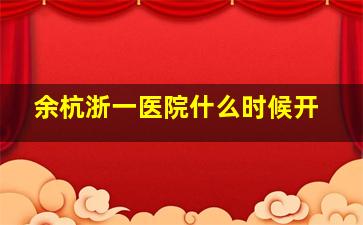 余杭浙一医院什么时候开